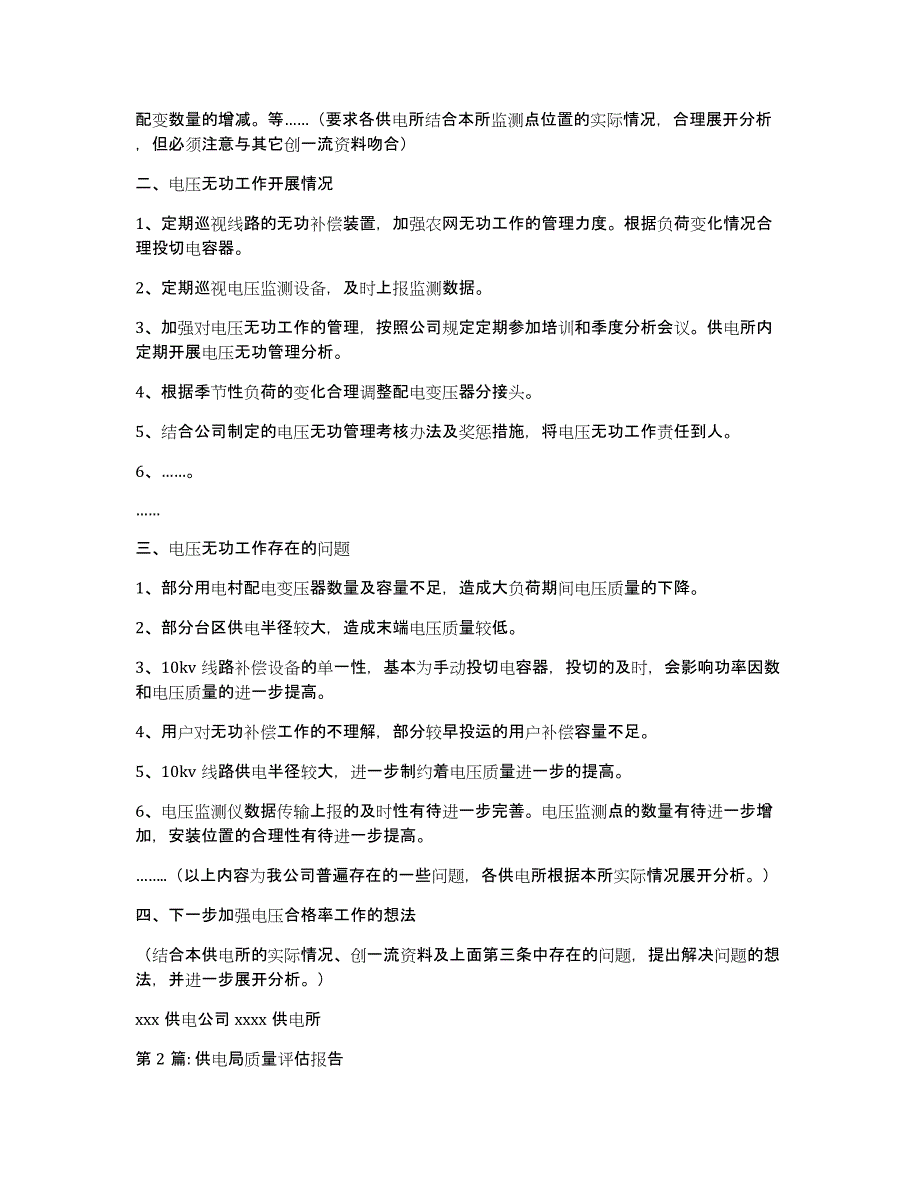 配变数量的增减。等……（要求各供电所结合本所监测点位置的实际情况，合理展开分析，但必须注意与其它创一流资料吻合）

二、电压无功工作开展情况

1、定期巡视线路的无功补偿装置，加强农网无功工作的管理力度。根据负荷变化情况合理投切电容器。

2、定期巡视电压监测设备，及时上报监测数据。

3、加强对电压无功工作的管理，按照公司规定定期参加培训和季度分析会议。供电所内定期开展电压无功管理分析。

4、根据季节性负荷的变化合理调整配电变压器分接头。

5、结合公司制定的电压无功管理考核办法及奖惩措施，将电压无功工作责任到人。

6、……。

……

三、电压无功工作存在的问题

1、部分用电村配电变压器数量及容量不足，造成大负荷期间电压质量的下降。

2、部分台区供电半径较大，造成末端电压质量较低。

3、10kv 线路补偿设备的单一性，基本为手动投切电容器，投切的及时，会影响功率因数和电压质量的进一步提高。

4、用户对无功补偿工作的不理解，部分较早投运的用户补偿容量不足。

5、10kv 线路供电半径较大，进一步制约着电压质量进一步的提高。

6、电压监测仪数据传输上报的及时性有待进一步完善。电压监测点的数量有待进一步增加，安装位置的合理性有待进一步提高。

……..（以上内容为我公司普遍存在的一些问题，各供电所根据本所实际情况展开分析。）

四、下一步加强电压合格率工作的想法

（结合本供电所的实际情况、创一流资料及上面第三条中存在的问题，提出解决问题的想法，并进一步展开分析。）

xxx 供电公司 xxxx 供电所

第 2 篇: 供电局质量评估报告